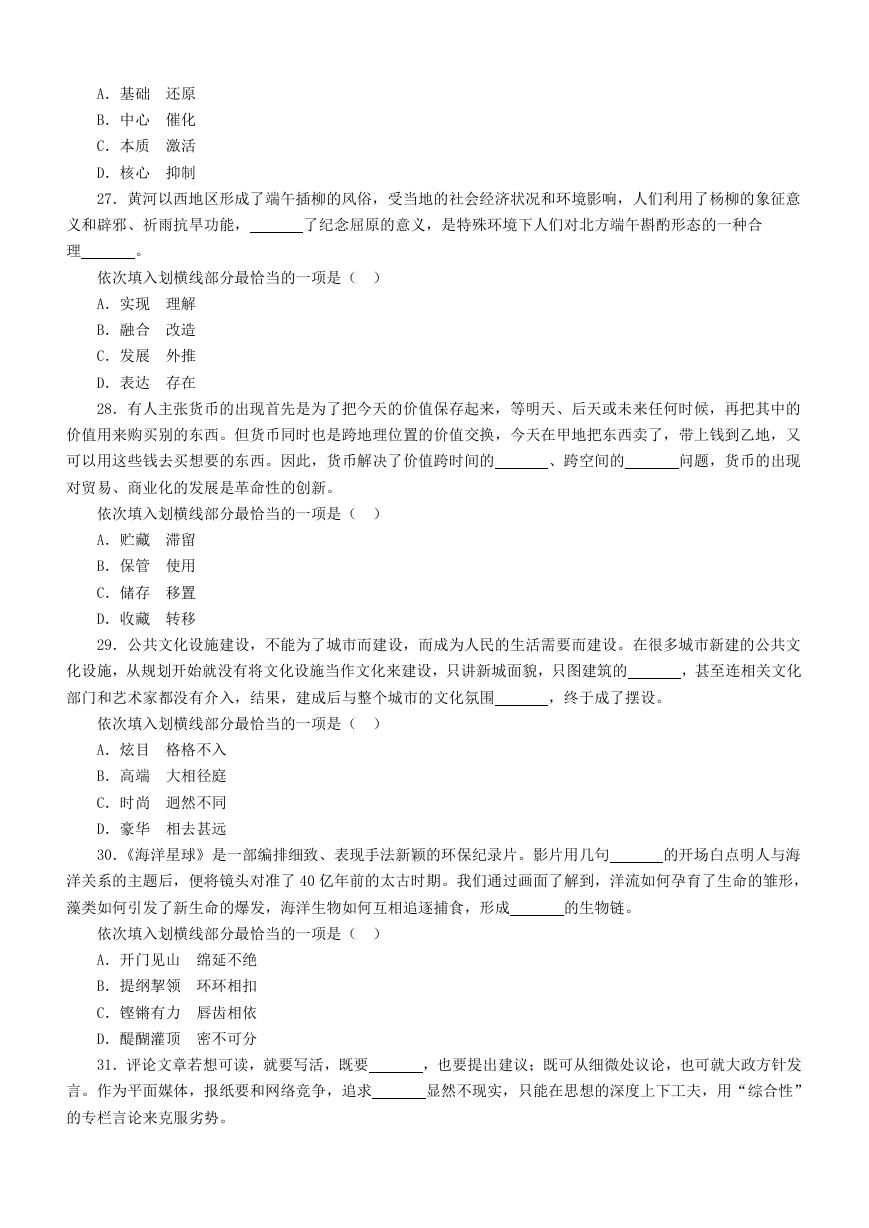 A．基础　还原
B．中心　催化
C．本质　激活
D．核心　抑制
27．黄河以西地区形成了端午插柳的风俗，受当地的社会经济状况和环境影响，人们利用了杨柳的象征意义和辟邪、祈雨抗旱功能，______了纪念屈原的意义，是特殊环境下人们对北方端午斟酌形态的一种合理______。
依次填入划横线部分最恰当的一项是（　）
A．实现　理解
B．融合　改造
C．发展　外推
D．表达　存在
28．有人主张货币的出现首先是为了把今天的价值保存起来，等明天、后天或未来任何时候，再把其中的价值用来购买别的东西。但货币同时也是跨地理位置的价值交换，今天在甲地把东西卖了，带上钱到乙地，又可以用这些钱去买想要的东西。因此，货币解决了价值跨时间的______、跨空间的______问题，货币的出现对贸易、商业化的发展是革命性的创新。
依次填入划横线部分最恰当的一项是（　）
A．贮藏　滞留
B．保管　使用
C．储存　移置
D．收藏　转移
29．公共文化设施建设，不能为了城市而建设，而成为人民的生活需要而建设。在很多城市新建的公共文化设施，从规划开始就没有将文化设施当作文化来建设，只讲新城面貌，只图建筑的______，甚至连相关文化部门和艺术家都没有介入，结果，建成后与整个城市的文化氛围______，终于成了摆设。
依次填入划横线部分最恰当的一项是（　）
A．炫目　格格不入
B．高端　大相径庭
C．时尚　迥然不同
D．豪华　相去甚远
30．《海洋星球》是一部编排细致、表现手法新颖的环保纪录片。影片用几句______的开场白点明人与海洋关系的主题后，便将镜头对准了 40 亿年前的太古时期。我们通过画面了解到，洋流如何孕育了生命的雏形，藻类如何引发了新生命的爆发，海洋生物如何互相追逐捕食，形成______的生物链。
依次填入划横线部分最恰当的一项是（　）
A．开门见山　绵延不绝
B．提纲挈领　环环相扣
C．铿锵有力　唇齿相依
D．醍醐灌顶　密不可分
31．评论文章若想可读，就要写活，既要______，也要提出建议；既可从细微处议论，也可就大政方针发言。作为平面媒体，报纸要和网络竞争，追求______显然不现实，只能在思想的深度上下工夫，用“综合性”的专栏言论来克服劣势。